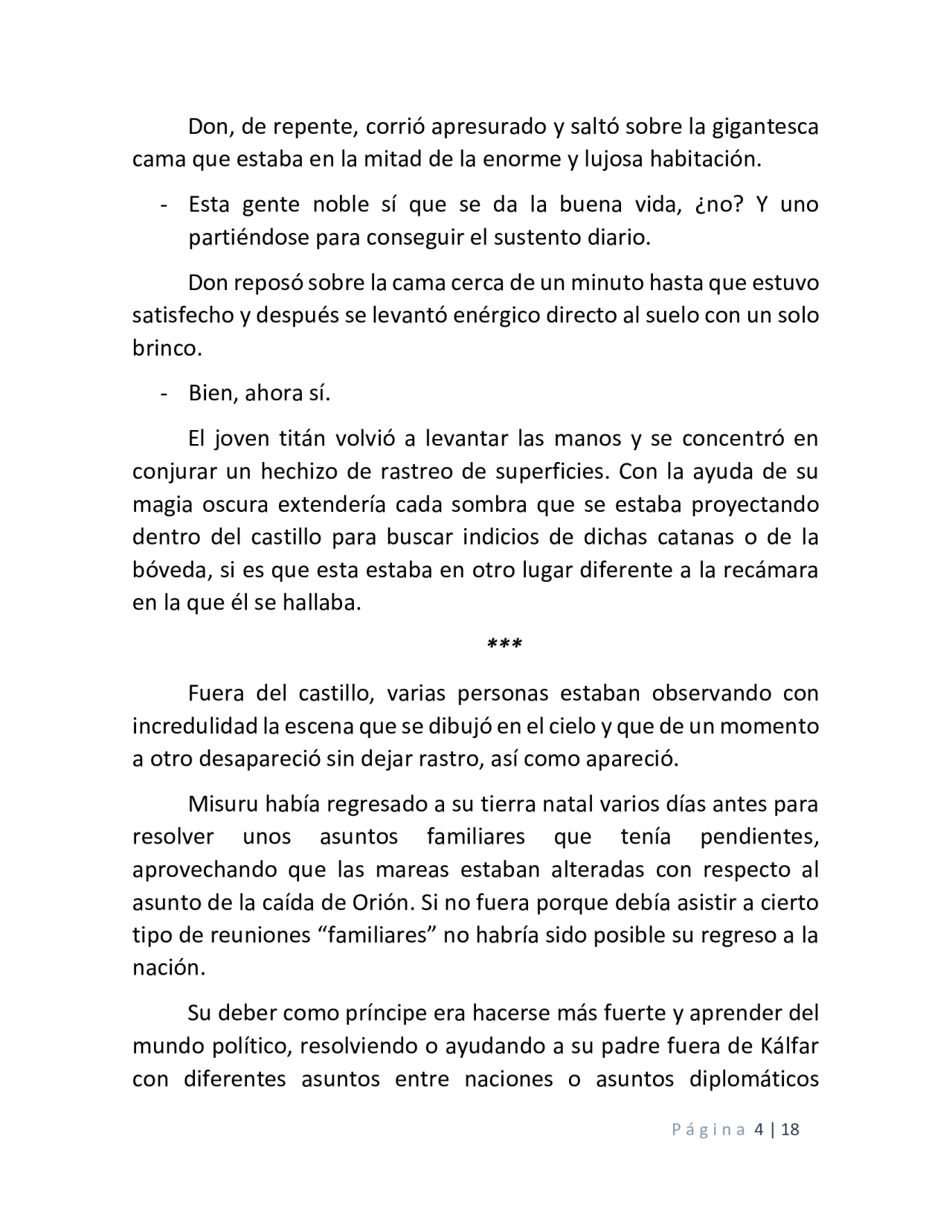 Don, de repente, corrió apresurado y saltó sobre la gigantesca cama que estaba en la mitad de la enorme y lujosa habitación.

- Esta gente noble sí que se da la buena vida, ¿no? Y uno partiéndose para conseguir el sustento diario.

Don reposó sobre la cama cerca de un minuto hasta que estuvo satisfecho y después se levantó enérgico directo al suelo con un solo brinco.

- Bien, ahora sí.

El joven titán volvió a levantar las manos y se concentró en conjurar un hechizo de rastreo de superficies. Con la ayuda de su magia oscura extendería cada sombra que se estaba proyectando dentro del castillo para buscar indicios de dichas catanas o de la bóveda, si es que esta estaba en otro lugar diferente a la recámara en la que él se hallaba.

***

Fuera del castillo, varias personas estaban observando con incredulidad la escena que se dibujó en el cielo y que de un momento a otro desapareció sin dejar rastro, así como apareció.

Misuru había regresado a su tierra natal varios días antes para resolver unos asuntos familiares que tenía pendientes, aprovechando que las mareas estaban alteradas con respecto al asunto de la caída de Orión. Si no fuera porque debía asistir a cierto tipo de reuniones “familiares” no habría sido posible su regreso a la nación.

Su deber como príncipe era hacerse más fuerte y aprender del mundo político, resolviendo o ayudando a su padre fuera de Kálfar con diferentes asuntos entre naciones o asuntos diplomáticos

Página 4 | 18